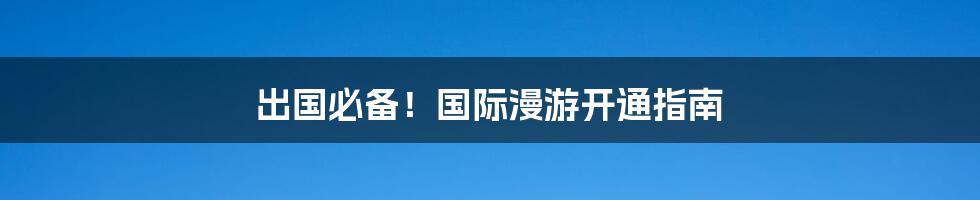 出国必备！国际漫游开通指南